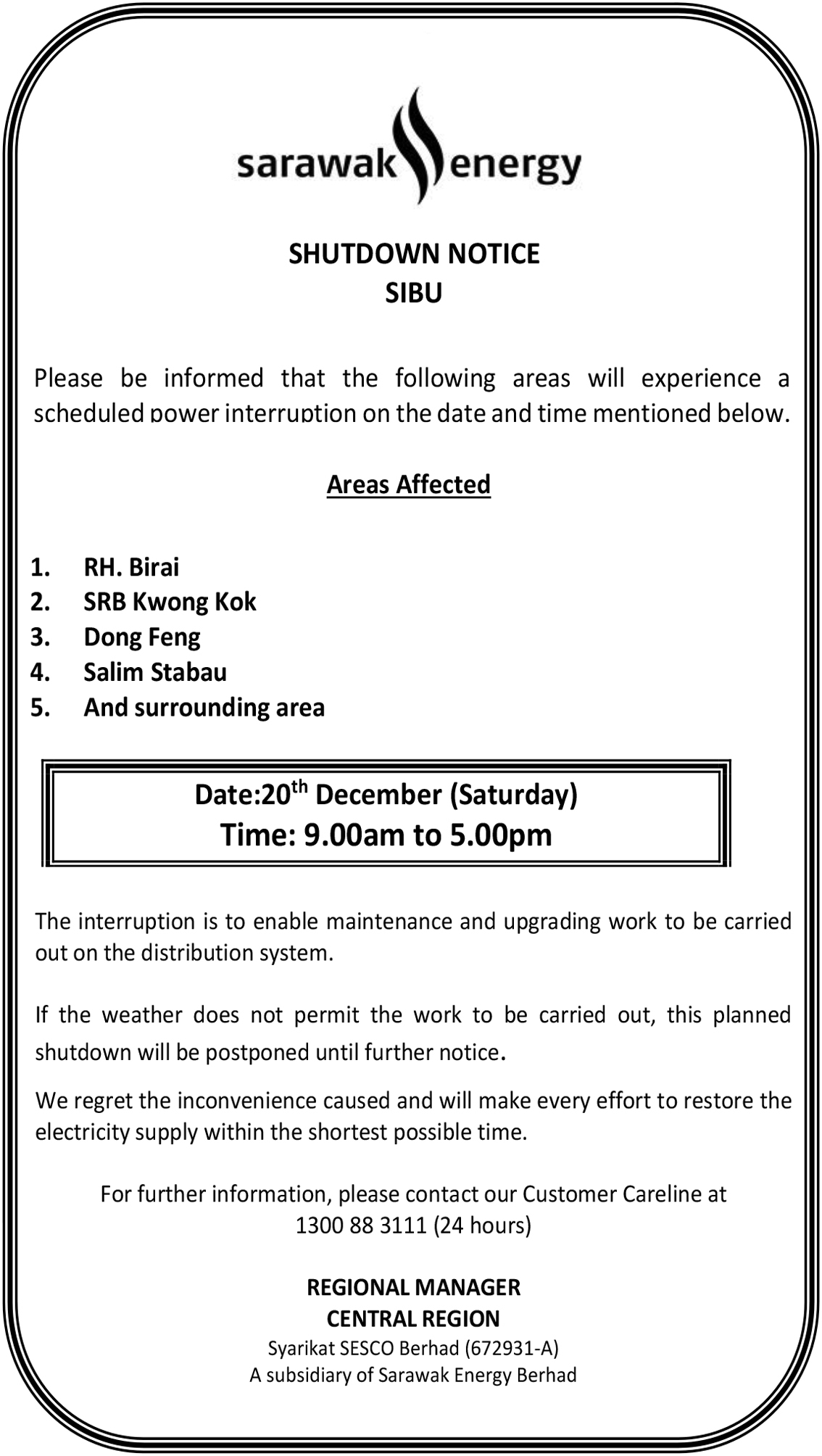 sarawak energy

SHUTDOWN NOTICE
SIBU

Please be informed that the following areas will experience a scheduled power interruption on the date and time mentioned below.

Areas Affected

1. RH. Birai
2. SRB Kwong Kok
3. Dong Feng
4. Salim Stabau
5. And surrounding area

Date:20th December (Saturday)
Time: 9.00am to 5.00pm

The interruption is to enable maintenance and upgrading work to be carried out on the distribution system.

If the weather does not permit the work to be carried out, this planned shutdown will be postponed until further notice.

We regret the inconvenience caused and will make every effort to restore the electricity supply within the shortest possible time.

For further information, please contact our Customer Careline at
1300 88 3111 (24 hours)

REGIONAL MANAGER
CENTRAL REGION
Syarikat SESCO Berhad (672931-A)
A subsidiary of Sarawak Energy Berhad